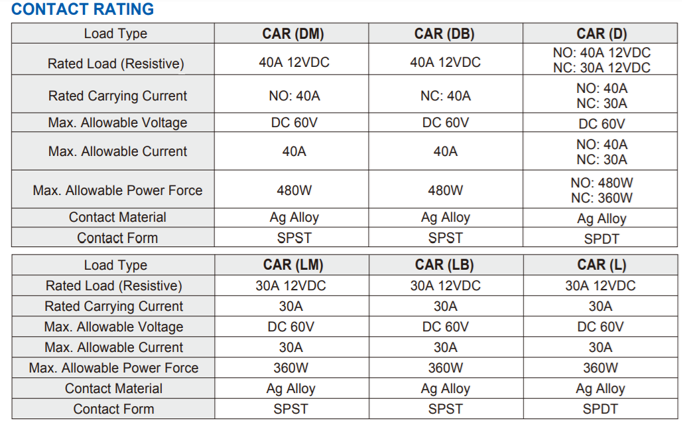 CONTACT RATING

| Load Type | CAR (DM) | CAR (DB) | CAR (D) |
|---|---|---|---|
| Rated Load (Resistive) | 40A 12VDC | 40A 12VDC | NO: 40A 12VDC NC: 30A 12VDC |
| Rated Carrying Current | NO: 40A | NC: 40A | NO: 40A NC: 30A |
| Max. Allowable Voltage | DC 60V | DC 60V | DC 60V |
| Max. Allowable Current | 40A | 40A | NO: 40A NC: 30A |
| Max. Allowable Power Force | 480W | 480W | NO: 480W NC: 360W |
| Contact Material | Ag Alloy | Ag Alloy | Ag Alloy |
| Contact Form | SPST | SPST | SPDT |

| Load Type | CAR (LM) | CAR (LB) | CAR (L) |
|---|---|---|---|
| Rated Load (Resistive) | 30A 12VDC | 30A 12VDC | 30A 12VDC |
| Rated Carrying Current | 30A | 30A | 30A |
| Max. Allowable Voltage | DC 60V | DC 60V | DC 60V |
| Max. Allowable Current | 30A | 30A | 30A |
| Max. Allowable Power Force | 360W | 360W | 360W |
| Contact Material | Ag Alloy | Ag Alloy | Ag Alloy |
| Contact Form | SPST | SPST | SPDT |